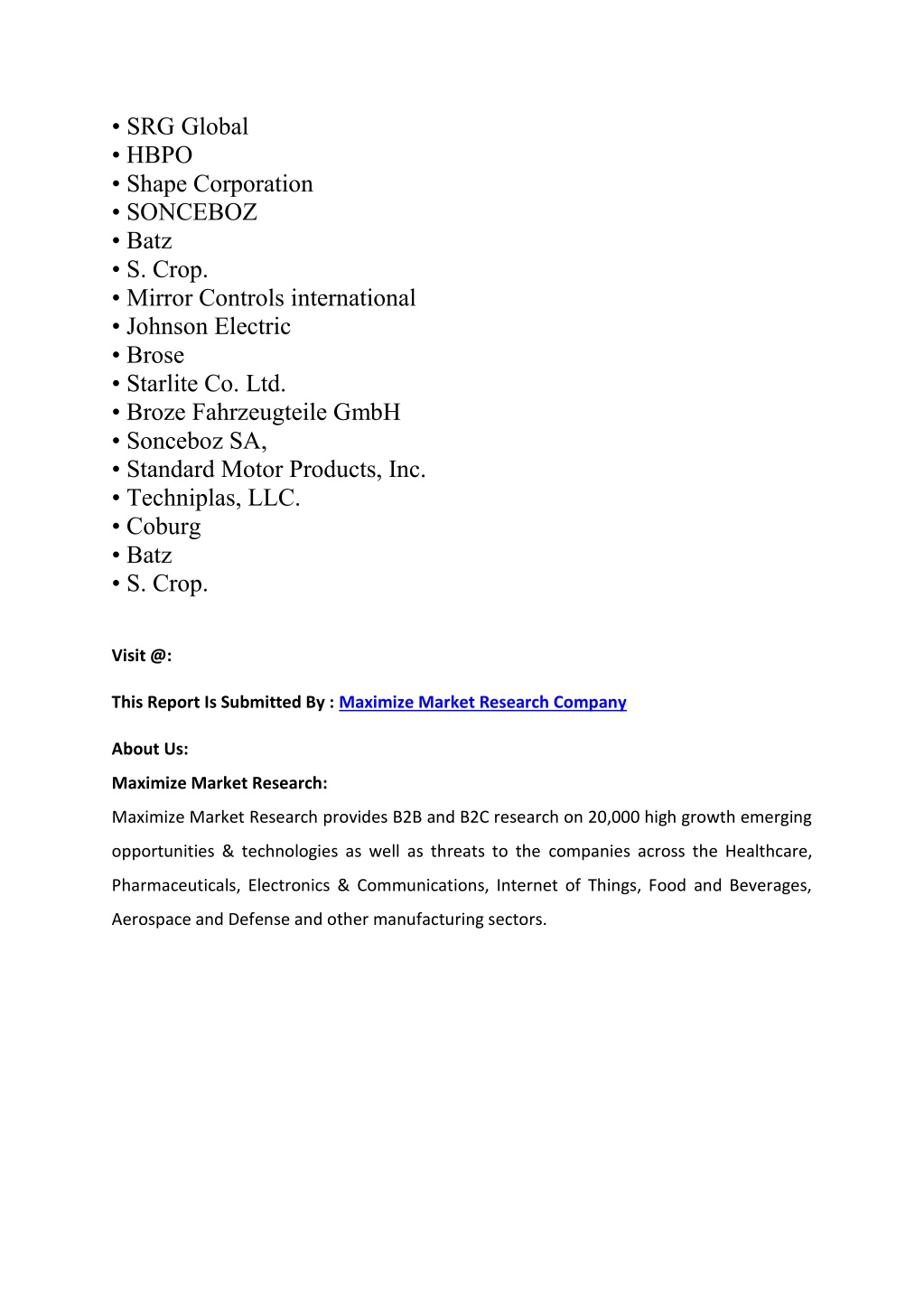 • SRG Global
• HBPO
• Shape Corporation
• SONCEBOZ
• Batz
• S. Crop.
• Mirror Controls international
• Johnson Electric
• Brose
• Starlite Co. Ltd.
• Broze Fahrzeugteile GmbH
• Sonceboz SA,
• Standard Motor Products, Inc.
• Techniplas, LLC.
• Coburg
• Batz
• S. Crop.

Visit @:

This Report Is Submitted By : Maximize Market Research Company

About Us:

Maximize Market Research:

Maximize Market Research provides B2B and B2C research on 20,000 high growth emerging opportunities & technologies as well as threats to the companies across the Healthcare, Pharmaceuticals, Electronics & Communications, Internet of Things, Food and Beverages, Aerospace and Defense and other manufacturing sectors.